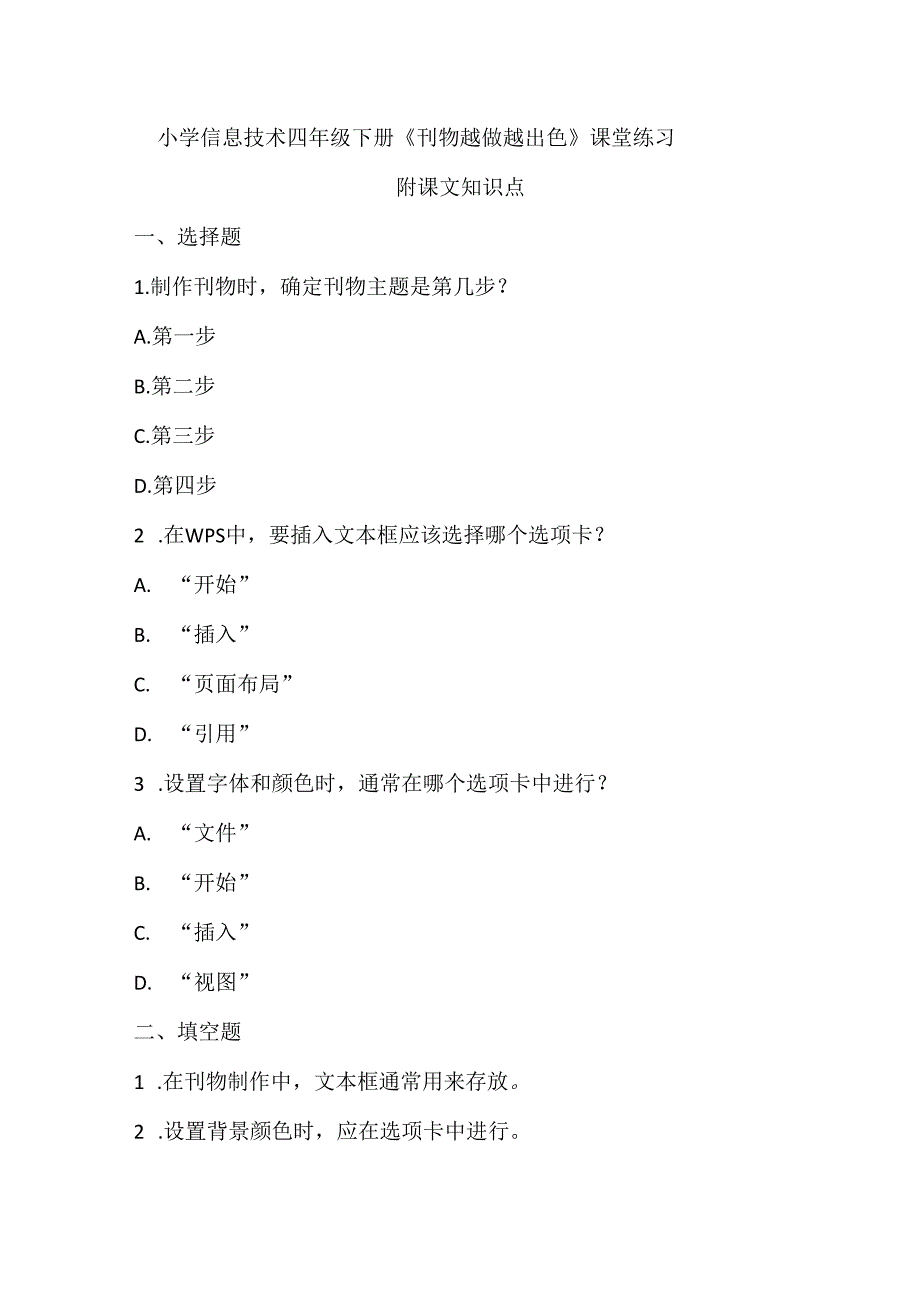 小学信息技术四年级下册《刊物越做越出色》课堂练习

附课文知识点

一、选择题

1.制作刊物时，确定刊物主题是第几步？

A.第一步

B.第二步

C.第三步

D.第四步

2 .在WPS中，要插入文本框应该选择哪个选项卡？

A. “开始”

B. “插入”

C. “页面布局”

D. “引用”

3 .设置字体和颜色时，通常在哪个选项卡中进行？

A. “文件”

B. “开始”

C. “插入”

D. “视图”

二、填空题

1 .在刊物制作中，文本框通常用来存放。

2 .设置背景颜色时，应在选项卡中进行。